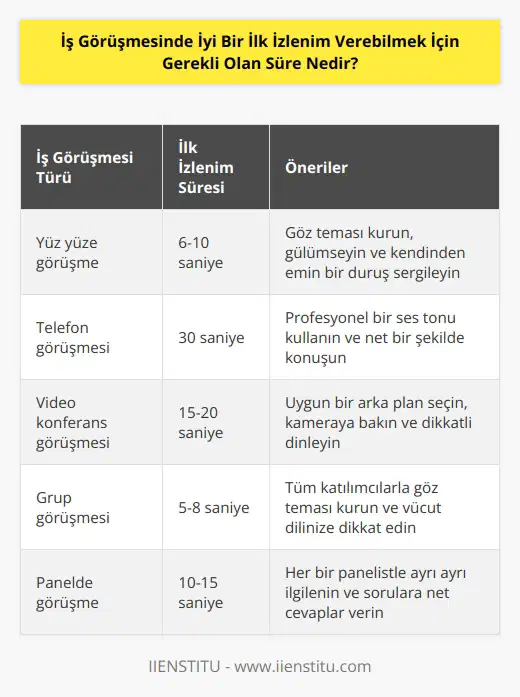 İş Görüşmesinde İyi Bir İlk İzlenim Verebilmek İçin Gerekli Olan Süre Nedir?

| İş Görüşmesi Türü | İlk İzlenim Süresi | Öneriler |
|---|---|---|
| Yüz yüze görüşme | 6-10 saniye | Göz teması kurun, gülümseyin ve kendinden emin bir duruş sergileyin |
| Telefon görüşmesi | 30 saniye | Profesyonel bir ses tonu kullanın ve net bir şekilde konuşun |
| Video konferans görüşmesi | 15-20 saniye | Uygun bir arka plan seçin, kameraya bakın ve dikkatli dinleyin |
| Grup görüşmesi | 5-8 saniye | Tüm katılımcılarla göz teması kurun ve vücut dilinize dikkat edin |
| Panelde görüşme | 10-15 saniye | Her bir panelistle ayrı ayrı ilgilenin ve sorulara net cevaplar verin |

IIENSTITU - www.iienstitu.com